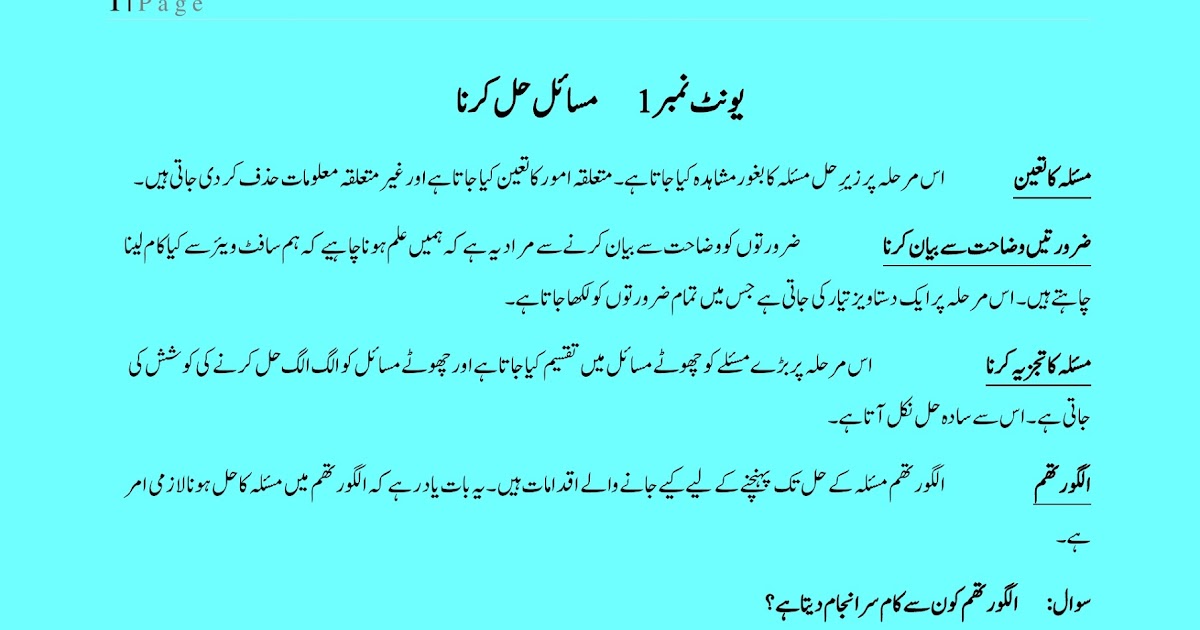 1 | P a g e

یونٹ نمبر 1 مسائل حل کرنا

مسئلہ کا تعین اس مرحلہ پر زیرِ حل مسئلہ کا بغور مشاہدہ کیا جاتا ہے۔ متعلقہ امور کا تعین کیا جاتا ہے اور غیر متعلقہ معلومات حذف کر دی جاتی ہیں۔

ضرورتیں وضاحت سے بیان کرنا ضرورتوں کو وضاحت سے بیان کرنے سے مراد یہ ہے کہ ہمیں علم ہونا چاہیے کہ ہم سافٹ ویئر سے کیا کام لینا چاہتے ہیں۔ اس مرحلہ پر ایک دستاویز تیار کی جاتی ہے جس میں تمام ضرورتوں کو لکھا جاتا ہے۔

مسئلہ کا تجزیہ کرنا اس مرحلہ پر بڑے مسئلے کو چھوٹے مسائل میں تقسیم کیا جاتا ہے اور چھوٹے مسائل کو الگ الگ حل کرنے کی کوشش کی جاتی ہے۔ اس سے سادہ حل نکل آتا ہے۔

الگورتھم الگورتھم مسئلہ کے حل تک پہنچنے کے لیے کیے جانے والے اقدامات ہیں۔ یہ بات یاد رہے کہ الگورتھم میں مسئلہ کا حل ہونا لازمی امر ہے۔

سوال: الگورتھم کون سے کام سرانجام دیتا ہے؟